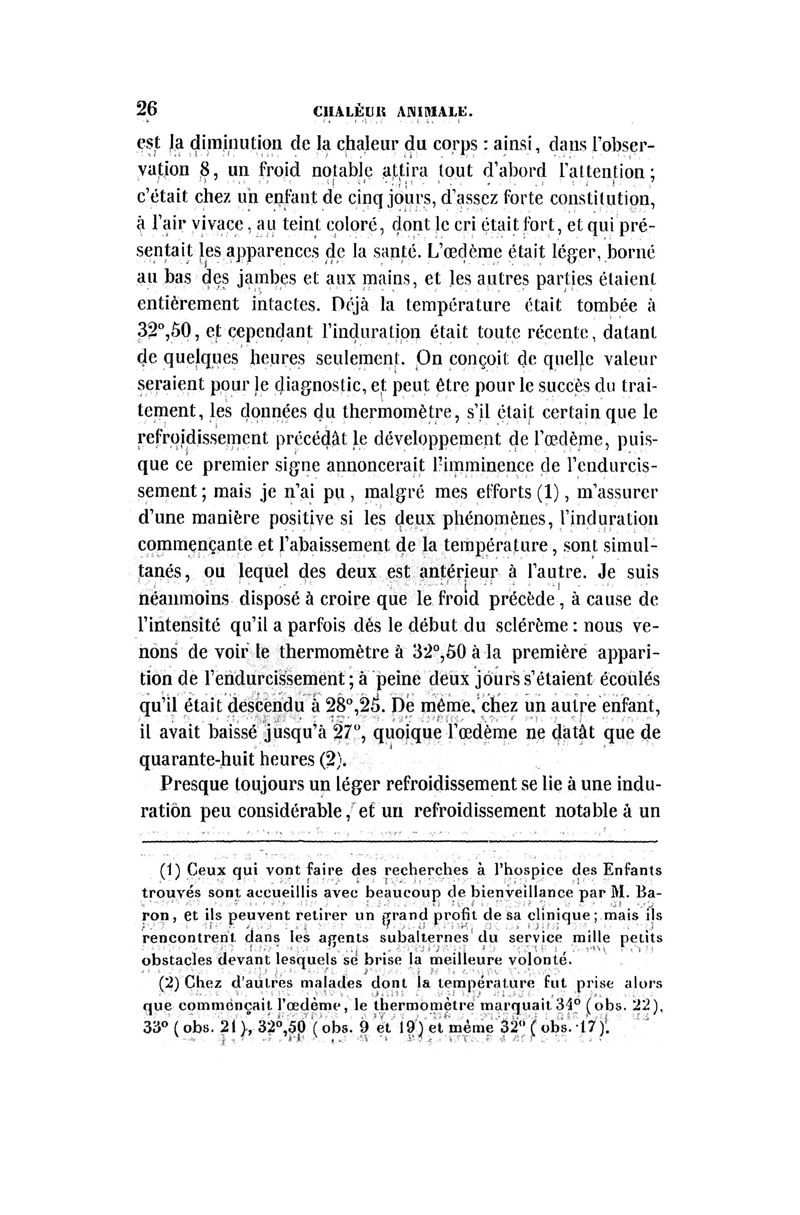 26 CHALEUR ANIMALE.

est la diminution de la chaleur du corps : ainsi, dans l'observation 8, un froid notable attira tout d'abord l'attention ; c'était chez un enfant de cinq jours, d'assez forte constitution, à l'air vivace, au teint coloré, dont le cri était fort, et qui présentait les apparences de la santé. L'œdème était léger, borné au bas des jambes et aux mains, et les autres parties étaient entièrement intactes. Déjà la température était tombée à 32°,50, et cependant l'induration était toute récente, datant de quelques heures seulement. On conçoit de quelle valeur seraient pour le diagnostic, et peut être pour le succès du traitement, les données du thermomètre, s'il était certain que le refroidissement précédât le développement de l'œdème, puisque ce premier signe annoncerait l'imminence de l'endurcissement ; mais je n'ai pu, malgré mes efforts (1), m'assurer d'une manière positive si les deux phénomènes, l'induration commençante et l'abaissement de la température, sont simultanés, ou lequel des deux est antérieur à l'autre. Je suis néanmoins disposé à croire que le froid précède, à cause de l'intensité qu'il a parfois dès le début du sclérème : nous venons de voir le thermomètre à 32°,50 à la première apparition de l'endurcissement ; à peine deux jours s'étaient écoulés qu'il était descendu à 28°,25. De même, chez un autre enfant, il avait baissé jusqu'à 27°, quoique l'œdème ne datât que de quarante-huit heures (2).

Presque toujours un léger refroidissement se lie à une induration peu considérable, et un refroidissement notable à un

(1) Ceux qui vont faire des recherches à l'hospice des Enfants trouvés sont accueillis avec beaucoup de bienveillance par M. Baron, et ils peuvent retirer un grand profit de sa clinique ; mais ils rencontrent dans les agents subalternes du service mille petits obstacles devant lesquels se brise la meilleure volonté.

(2) Chez d'autres malades dont la température fut prise alors que commençait l'œdème, le thermomètre marquait 34° (obs. 22), 33° (obs. 21), 32°,50 (obs. 9 et 19) et même 32° (obs. 17).